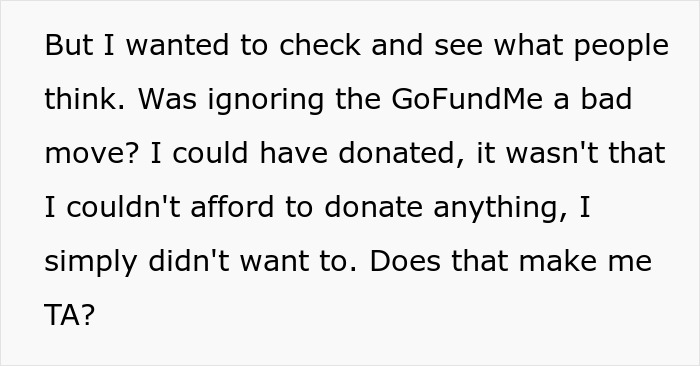 But I wanted to check and see what people think. Was ignoring the GoFundMe a bad move? I could have donated, it wasn't that I couldn't afford to donate anything, I simply didn't want to. Does that make me TA?